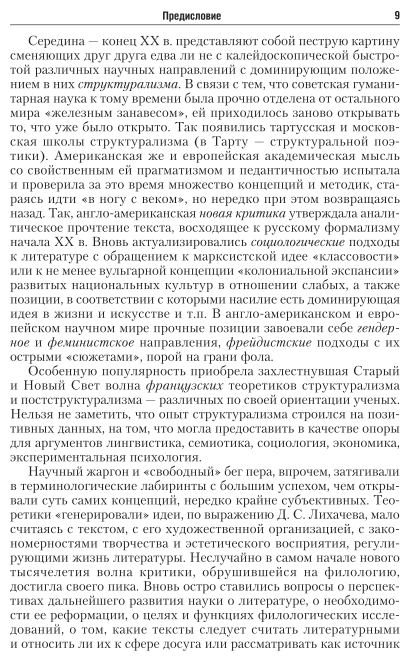 Предисловие 9

Середина — конец XX в. представляют собой пеструю картину сменяющих друг друга едва ли не с калейдоскопической быстротой различных научных направлений с доминирующим положением в них структурализма. В связи с тем, что советская гуманитарная наука к тому времени была прочно отделена от остального мира «железным занавесом», ей приходилось заново открывать то, что уже было открыто. Так появились тартусская и московская школы структурализма (в Тарту — структуральной поэтики). Американская же и европейская академическая мысль со свойственным ей прагматизмом и педантичностью испытала и проверила за это время множество концепций и методик, стараясь идти «в ногу с веком», но нередко при этом возвращаясь назад. Так, англо-американская новая критика утверждала аналитическое прочтение текста, восходящее к русскому формализму начала XX в. Вновь актуализировались социологические подходы к литературе с обращением к марксистской идее «классовости» или к не менее вульгарной концепции «колониальной экспансии» развитых национальных культур в отношении слабых, а также позиции, в соответствии с которыми насилие есть доминирующая идея в жизни и искусстве и т.п. В англо-американском и европейском научном мире прочные позиции завоевали себе гендерное и феминистское направления, фрейдистские подходы с их острыми «сюжетами», порой на грани фола.

Особенную популярность приобрела захлестнувшая Старый и Новый Свет волна французских теоретиков структурализма и постструктурализма — различных по своей ориентации ученых. Нельзя не заметить, что опыт структурализма строился на позитивных данных, на том, что могла предоставить в качестве опоры для аргументов лингвистика, семиотика, социология, экономика, экспериментальная психология.

Научный жаргон и «свободный» бег пера, впрочем, затягивали в терминологические лабиринты с большим успехом, чем открывали суть самих концепций, нередко крайне субъективных. Теоретики «генерировали» идеи, по выражению Д. С. Лихачева, мало считаясь с текстом, с его художественной организацией, с закономерностями творчества и эстетического восприятия, регулирующими жизнь литературы. Неслучайно в самом начале нового тысячелетия волна критики, обрушившейся на филологию, достигла своего пика. Вновь остро ставились вопросы о перспективах дальнейшего развития науки о литературе, о необходимости ее реформации, о целях и функциях филологических исследований, о том, какие тексты следует считать литературными и относить ли их к сфере досуга или рассматривать как источник